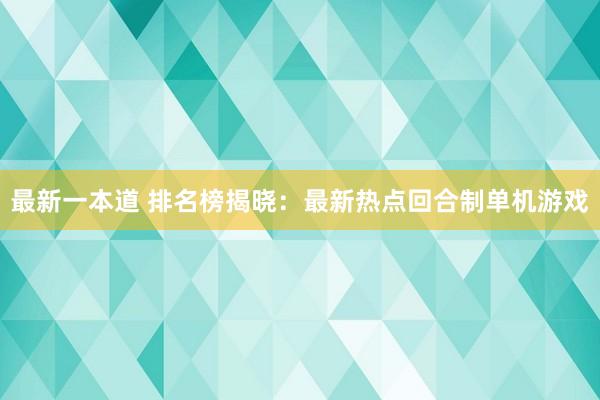 最新一本道 排名榜揭晓：最新热点回合制单机游戏